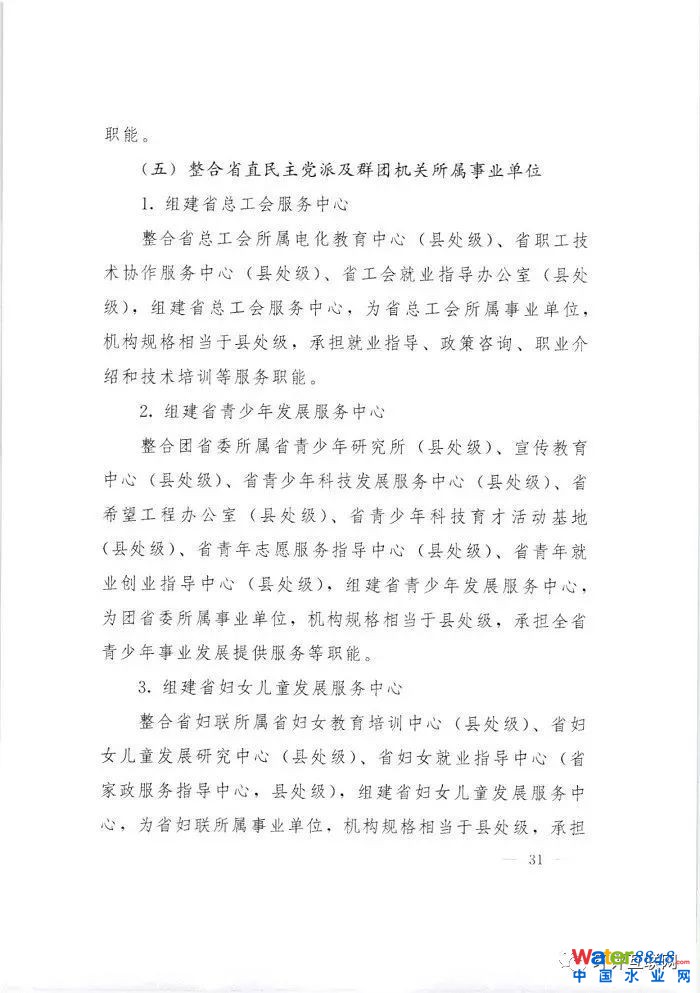 职能。

（五）整合省直民主党派及群团机关所属事业单位

1. 组建省总工会服务中心

整合省总工会所属电化教育中心（县处级）、省职工技术协作服务中心（县处级）、省工会就业指导办公室（县处级），组建省总工会服务中心，为省总工会所属事业单位，机构规格相当于县处级，承担就业指导、政策咨询、职业介绍和技术培训等服务职能。

2. 组建省青少年发展服务中心

整合团省委所属省青少年研究所（县处级）、宣传教育中心（县处级）、省青少年科技发展服务中心（县处级）、省希望工程办公室（县处级）、省青少年科技育才活动基地（县处级）、省青年志愿服务指导中心（县处级）、省青年就业创业指导中心（县处级），组建省青少年发展服务中心，为团省委所属事业单位，机构规格相当于县处级，承担全省青少年事业发展提供服务等职能。

3. 组建省妇女儿童发展服务中心

整合省妇联所属省妇女教育培训中心（县处级）、省妇女儿童发展研究中心（县处级）、省妇女就业指导中心（省家政服务指导中心，县处级），组建省妇女儿童发展服务中心，为省妇联所属事业单位，机构规格相当于县处级，承担

— 31 —

Water8848
中国水业网